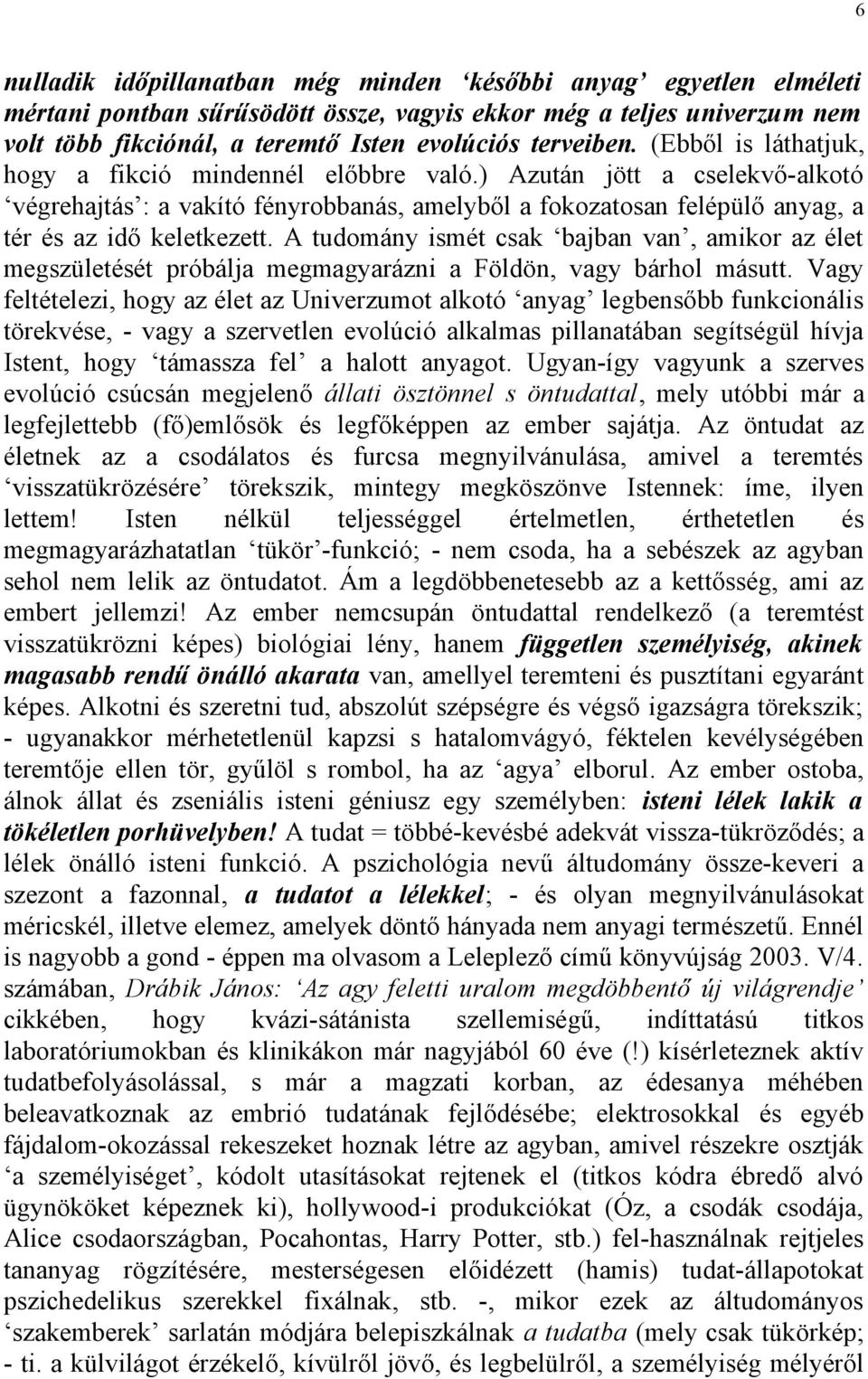 6

nulladik időpillanatban még minden ‘későbbi anyag’ egyetlen elméleti mértani pontban sűrűsödött össze, vagyis ekkor még a teljes univerzum nem volt több fikciónál, a teremtő Isten evolúciós terveiben. (Ebből is láthatjuk, hogy a fikció mindennél előbbre való.) Azután jött a cselekvő-alkotó ‘végrehajtás’: a vakító fényrobbanás, amelyből a fokozatosan felépülő anyag, a tér és az idő keletkezett. A tudomány ismét csak ‘bajban van’, amikor az élet megszületését próbálja megmagyarázni a Földön, vagy bárhol másutt. Vagy feltételezi, hogy az élet az Univerzumot alkotó ‘anyag’ legbensőbb funkcionális törekvése, - vagy a szervetlen evolúció alkalmas pillanatában segítségül hívja Istent, hogy ‘támassza fel’ a halott anyagot. Ugyan-így vagyunk a szerves evolúció csúcsán megjelenő állati ösztönnel s öntudattal, mely utóbbi már a legfejlettebb (fő)emlősök és legfőképpen az ember sajátja. Az öntudat az életnek az a csodálatos és furcsa megnyilvánulása, amivel a teremtés ‘visszatükrözésére’ törekszik, mintegy megköszönve Istennek: íme, ilyen lettem! Isten nélkül teljességgel értelmetlen, érthetetlen és megmagyarázhatatlan ‘tükör’-funkció; - nem csoda, ha a sebészek az agyban sehol nem lelik az öntudatot. Ám a legdöbbenetesebb az a kettősség, ami az embert jellemzi! Az ember nemcsupán öntudattal rendelkező (a teremtést visszatükrözni képes) biológiai lény, hanem független személyiség, akinek magasabb rendű önálló akarata van, amellyel teremteni és pusztítani egyaránt képes. Alkotni és szeretni tud, abszolút szépségre és végső igazságra törekszik; - ugyanakkor mérhetetlenül kapzsi s hatalomvágyó, féktelen kevélységében teremtője ellen tör, gyűlöl s rombol, ha az ‘agya’ elborul. Az ember ostoba, álnok állat és zseniális isteni géniusz egy személyben: isteni lélek lakik a tökéletlen porhüvelyben! A tudat = többé-kevésbé adekvát vissza-tükröződés; a lélek önálló isteni funkció. A pszichológia nevű áltudomány össze-keveri a szezont a fazonnal, a tudatot a lélekkel; - és olyan megnyilvánulásokat méricskél, illetve elemez, amelyek döntő hányada nem anyagi természetű. Ennél is nagyobb a gond - éppen ma olvasom a Leleplező című könyvújság 2003. V/4. számában, Drábik János: ‘Az agy feletti uralom megdöbbentő új világrendje’ cikkében, hogy kvázi-sátánista szellemiségű, indíttatású titkos laboratóriumokban és klinikákon már nagyjából 60 éve (!) kísérleteznek aktív tudatbefolyásolással, s már a magzati korban, az édesanya méhében beleavatkoznak az embrió tudatának fejlődésébe; elektrosokkal és egyéb fájdalom-okozással rekeszeket hoznak létre az agyban, amivel részekre osztják ‘a személyiséget’, kódolt utasításokat rejtenek el (titkos kódra ébredő alvó ügynököket képeznek ki), hollywood-i produkciókat (Óz, a csodák csodája, Alice csodaországban, Pocahontas, Harry Potter, stb.) fel-használnak rejtjeles tananyag rögzítésére, mesterségesen előidézett (hamis) tudat-állapotokat pszichedelikus szerekkel fixálnak, stb. -, mikor ezek az áltudományos ‘szakemberek’ sarlatán módjára belepiszkálnak a tudatba (mely csak tükörkép; - ti. a külvilágot érzékelő, kívülről jövő, és legbelülről, a személyiség mélyéről